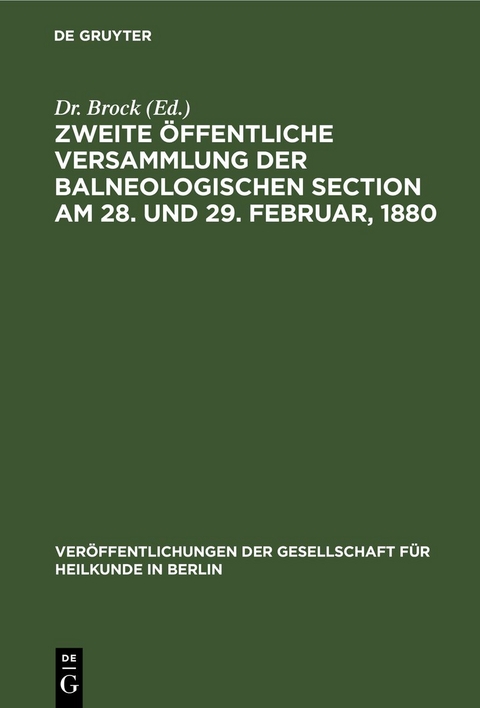 DE GRUYTER

Dr. Brock (Ed.)

ZWEITE ÖFFENTLICHE VERSAMMLUNG DER BALNEOLOGISCHEN SECTION AM 28. UND 29. FEBRUAR, 1880

VERÖFFENTLICHUNGEN DER GESELLSCHAFT FÜR HEILKUNDE IN BERLIN

DE G